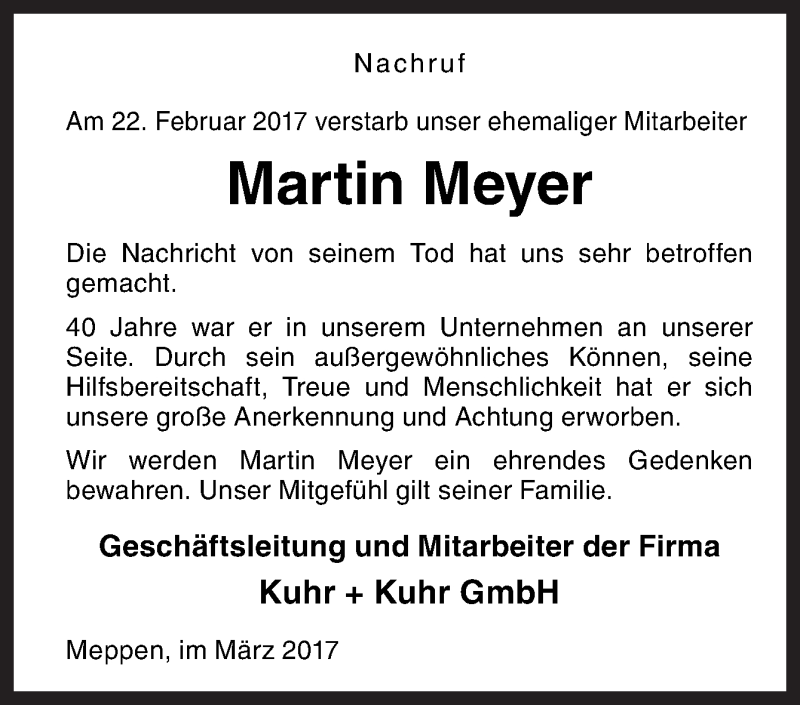 Nachruf

Am 22. Februar 2017 verstarb unser ehemaliger Mitarbeiter

Martin Meyer

Die Nachricht von seinem Tod hat uns sehr betroffen gemacht.

40 Jahre war er in unserem Unternehmen an unserer Seite. Durch sein außergewöhnliches Können, seine Hilfsbereitschaft, Treue und Menschlichkeit hat er sich unsere große Anerkennung und Achtung erworben.

Wir werden Martin Meyer ein ehrendes Gedenken bewahren. Unser Mitgefühl gilt seiner Familie.

Geschäftsleitung und Mitarbeiter der Firma

Kuhr + Kuhr GmbH

Meppen, im März 2017